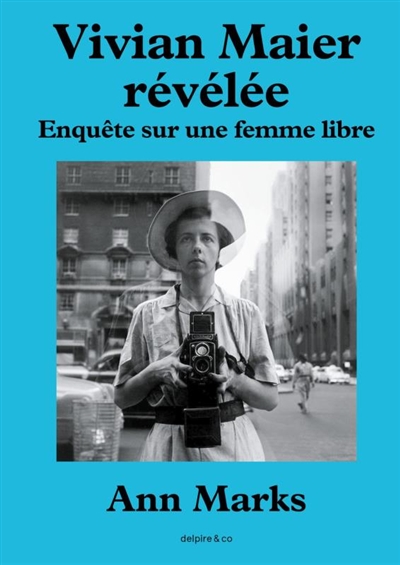 Vivian Maier révélée
Enquête sur une femme libre

Ann Marks

delpire & co